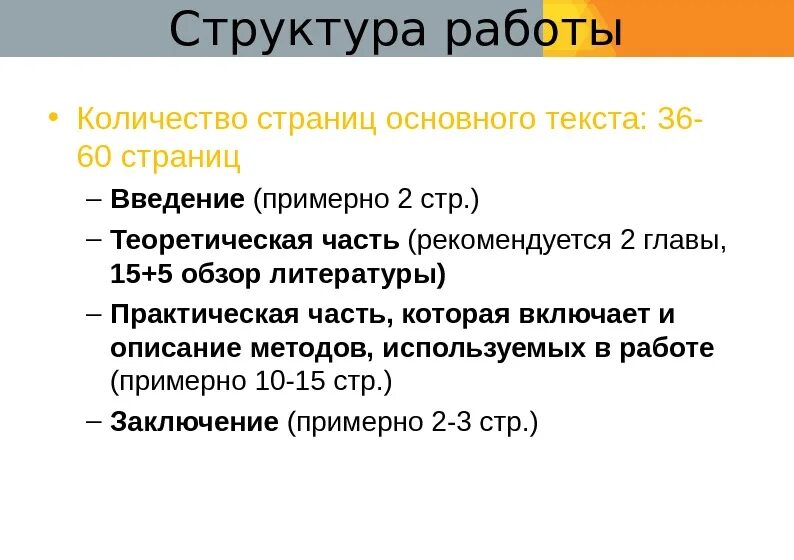 Структура работы

• Количество страниц основного текста: 36-60 страниц

– Введение (примерно 2 стр.)

– Теоретическая часть (рекомендуется 2 главы, 15+5 обзор литературы)

– Практическая часть, которая включает и описание методов, используемых в работе (примерно 10-15 стр.)

– Заключение (примерно 2-3 стр.)